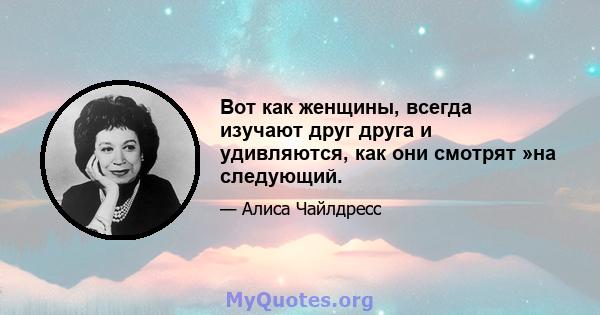 Вот как женщины, всегда изучают друг друга и удивляются, как они смотрят »на следующий.

— Алиса Чайлдресс

MyQuotes.org